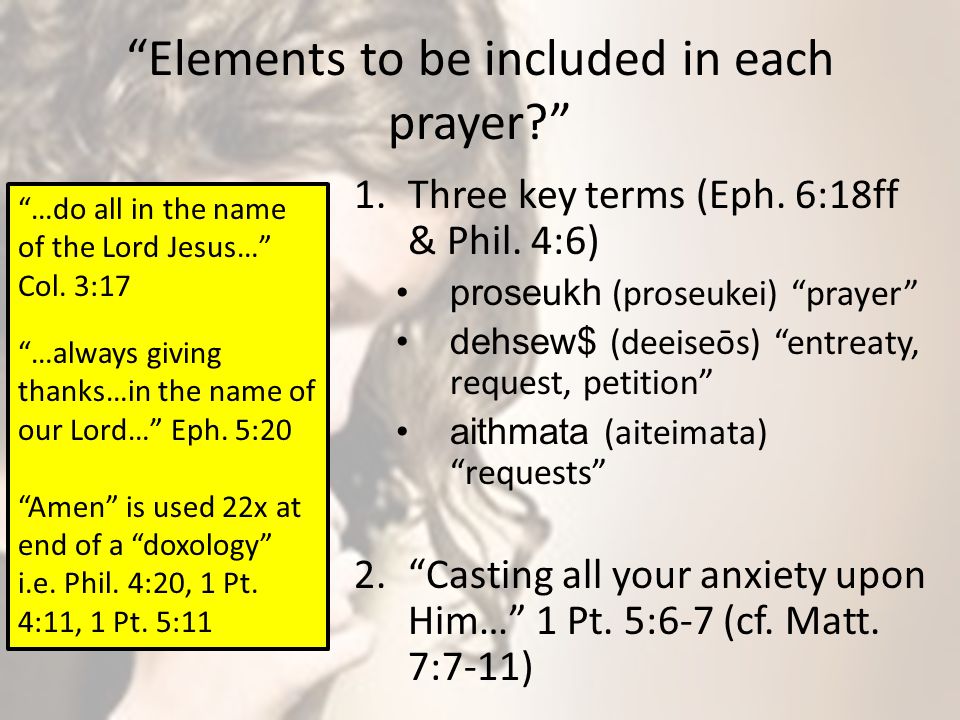 “Elements to be included in each prayer?”

“…do all in the name of the Lord Jesus…” Col. 3:17

“…always giving thanks…in the name of our Lord…” Eph. 5:20

“Amen” is used 22x at end of a “doxology” i.e. Phil. 4:20, 1 Pt. 4:11, 1 Pt. 5:11

1. Three key terms (Eph. 6:18ff & Phil. 4:6)
• proseukh (proseukei) “prayer”
• dehsew$ (deeiseōs) “entreaty, request, petition”
• aithmata (aiteimata) “requests”

2. “Casting all your anxiety upon Him…” 1 Pt. 5:6-7 (cf. Matt. 7:7-11)